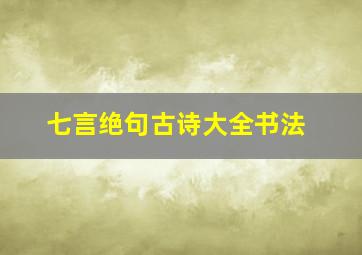 七言绝句古诗大全书法